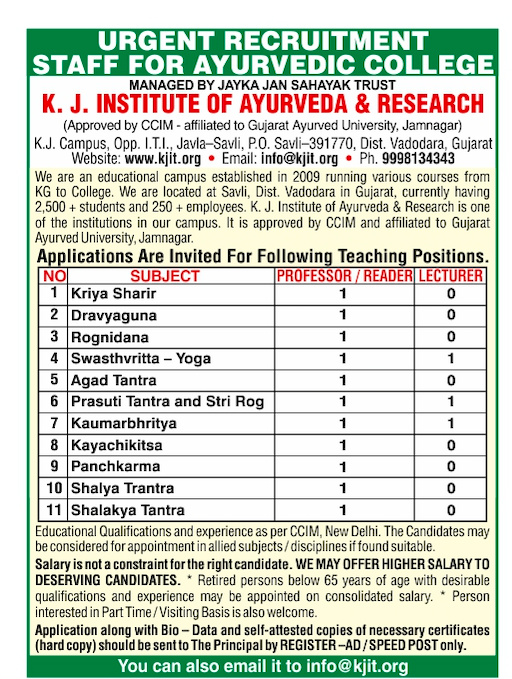 URGENT RECRUITMENT
STAFF FOR AYURVEDIC COLLEGE

MANAGED BY JAYKA JAN SAHAYAK TRUST

K. J. INSTITUTE OF AYURVEDA & RESEARCH

(Approved by CCIM - affiliated to Gujarat Ayurved University, Jamnagar)

K.J. Campus, Opp. I.T.I., Javla–Savli, P.O. Savli–391770, Dist. Vadodara, Gujarat
Website: www.kjit.org • Email: info@kjit.org • Ph. 9998134343

We are an educational campus established in 2009 running various courses from KG to College. We are located at Savli, Dist. Vadodara in Gujarat, currently having 2,500 + students and 250 + employees. K. J. Institute of Ayurveda & Research is one of the institutions in our campus. It is approved by CCIM and affiliated to Gujarat Ayurved University, Jamnagar.

Applications Are Invited For Following Teaching Positions.

| NO | SUBJECT | PROFESSOR / READER | LECTURER |
|---|---|---|---|
| 1 | Kriya Sharir | 1 | 0 |
| 2 | Dravyaguna | 1 | 0 |
| 3 | Rognidana | 1 | 0 |
| 4 | Swasthvritta – Yoga | 1 | 1 |
| 5 | Agad Tantra | 1 | 0 |
| 6 | Prasuti Tantra and Stri Rog | 1 | 1 |
| 7 | Kaumarbhritya | 1 | 1 |
| 8 | Kayachikitsa | 1 | 0 |
| 9 | Panchkarma | 1 | 0 |
| 10 | Shalya Trantra | 1 | 0 |
| 11 | Shalakya Tantra | 1 | 0 |

Educational Qualifications and experience as per CCIM, New Delhi. The Candidates may be considered for appointment in allied subjects / disciplines if found suitable.

Salary is not a constraint for the right candidate. WE MAY OFFER HIGHER SALARY TO DESERVING CANDIDATES. * Retired persons below 65 years of age with desirable qualifications and experience may be appointed on consolidated salary. * Person interested in Part Time / Visiting Basis is also welcome.

Application along with Bio – Data and self-attested copies of necessary certificates (hard copy) should be sent to The Principal by REGISTER –AD / SPEED POST only.

You can also email it to info@kjit.org